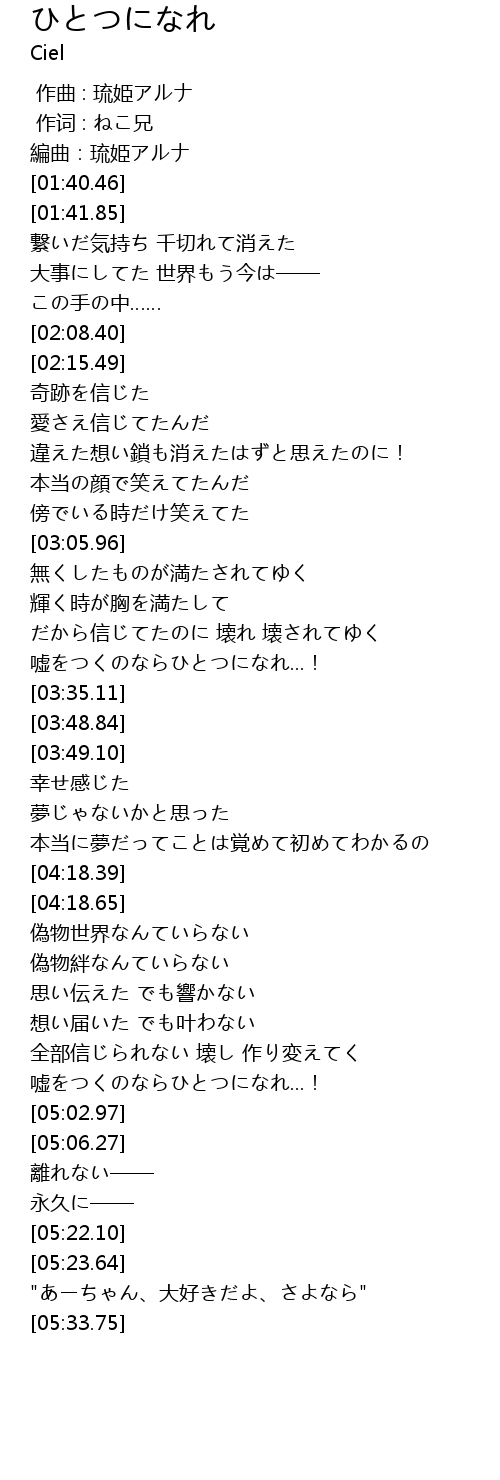 ひとつになれ
Ciel

作曲 : 琉姫アルナ
作词 : ねこ兄
編曲 : 琉姫アルナ
[01:40.46]
[01:41.85]
繋いだ気持ち 千切れて消えた
大事にしてた 世界もう今は——
この手の中……
[02:08.40]
[02:15.49]
奇跡を信じた
愛さえ信じてたんだ
違えた想い鎖も消えたはずと思えたのに！
本当の顔で笑えてたんだ
傍でいる時だけ笑えてた
[03:05.96]
無くしたものが満たされてゆく
輝く時が胸を満たして
だから信じてたのに 壊れ 壊されてゆく
嘘をつくのならひとつになれ…！
[03:35.11]
[03:48.84]
[03:49.10]
幸せ感じた
夢じゃないかと思った
本当に夢だってことは覚めて初めてわかるの
[04:18.39]
[04:18.65]
偽物世界なんていらない
偽物絆なんていらない
思い伝えた でも響かない
想い届いた でも叶わない
全部信じられない 壊し 作り変えてく
嘘をつくのならひとつになれ…！
[05:02.97]
[05:06.27]
離れない——
永久に——
[05:22.10]
[05:23.64]
"あーちゃん、大好きだよ、さよなら"
[05:33.75]